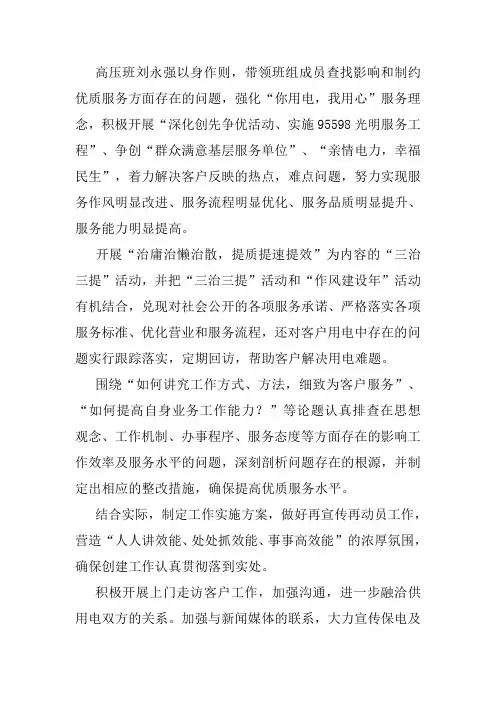 高压班刘永强以身作则，带领班组成员查找影响和制约优质服务方面存在的问题，强化“你用电，我用心”服务理念，积极开展“深化创先争优活动、实施95598光明服务工程”、争创“群众满意基层服务单位”、“亲情电力，幸福民生”，着力解决客户反映的热点，难点问题，努力实现服务作风明显改进、服务流程明显优化、服务品质明显提升、服务能力明显提高。

开展“治庸治懒治散，提质提速提效”为内容的“三治三提”活动，并把“三治三提”活动和“作风建设年”活动有机结合，兑现对社会公开的各项服务承诺、严格落实各项服务标准、优化营业和服务流程，还对客户用电中存在的问题实行跟踪落实，定期回访，帮助客户解决用电难题。

围绕“如何讲究工作方式、方法，细致为客户服务”、“如何提高自身业务工作能力？”等论题认真排查在思想观念、工作机制、办事程序、服务态度等方面存在的影响工作效率及服务水平的问题，深刻剖析问题存在的根源，并制定出相应的整改措施，确保提高优质服务水平。

结合实际，制定工作实施方案，做好再宣传再动员工作，营造“人人讲效能、处处抓效能、事事高效能”的浓厚氛围，确保创建工作认真贯彻落到实处。

积极开展上门走访客户工作，加强沟通，进一步融洽供用电双方的关系。加强与新闻媒体的联系，大力宣传保电及